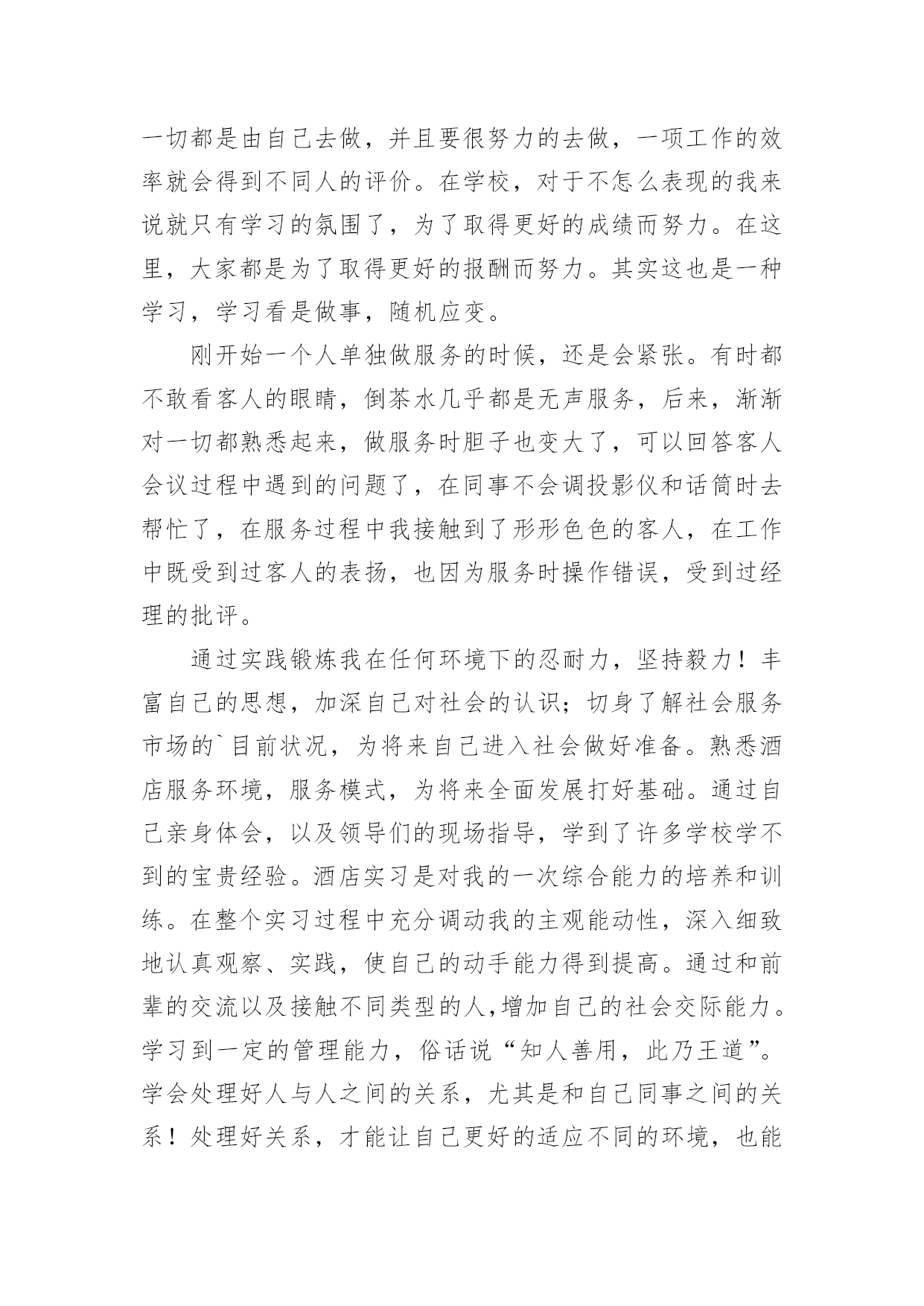 一切都是由自己去做，并且要很努力的去做，一项工作的效率就会得到不同人的评价。在学校，对于不怎么表现的我来说就只有学习的氛围了，为了取得更好的成绩而努力。在这里，大家都是为了取得更好的报酬而努力。其实这也是一种学习，学习看是做事，随机应变。

刚开始一个人单独做服务的时候，还是会紧张。有时都不敢看客人的眼睛，倒茶水几乎都是无声服务，后来，渐渐对一切都熟悉起来，做服务时胆子也变大了，可以回答客人会议过程中遇到的问题了，在同事不会调投影仪和话筒时去帮忙了，在服务过程中我接触到了形形色色的客人，在工作中既受到过客人的表扬，也因为服务时操作错误，受到过经理的批评。

通过实践锻炼我在任何环境下的忍耐力，坚持毅力！丰富自己的思想，加深自己对社会的认识；切身了解社会服务市场的`目前状况，为将来自己进入社会做好准备。熟悉酒店服务环境，服务模式，为将来全面发展打好基础。通过自己亲身体会，以及领导们的现场指导，学到了许多学校学不到的宝贵经验。酒店实习是对我的一次综合能力的培养和训练。在整个实习过程中充分调动我的主观能动性，深入细致地认真观察、实践，使自己的动手能力得到提高。通过和前辈的交流以及接触不同类型的人,增加自己的社会交际能力。学习到一定的管理能力，俗话说“知人善用，此乃王道”。学会处理好人与人之间的关系，尤其是和自己同事之间的关系！处理好关系，才能让自己更好的适应不同的环境，也能